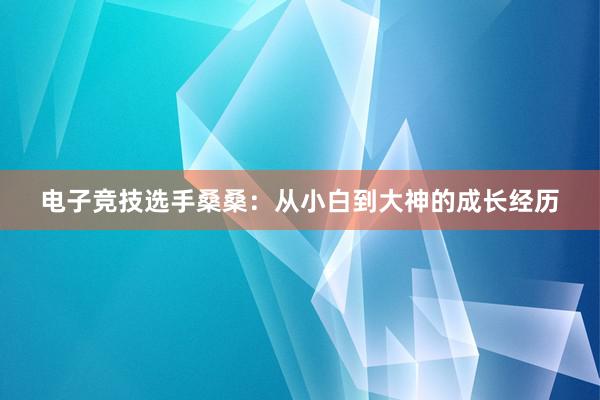 电子竞技选手桑桑：从小白到大神的成长经历